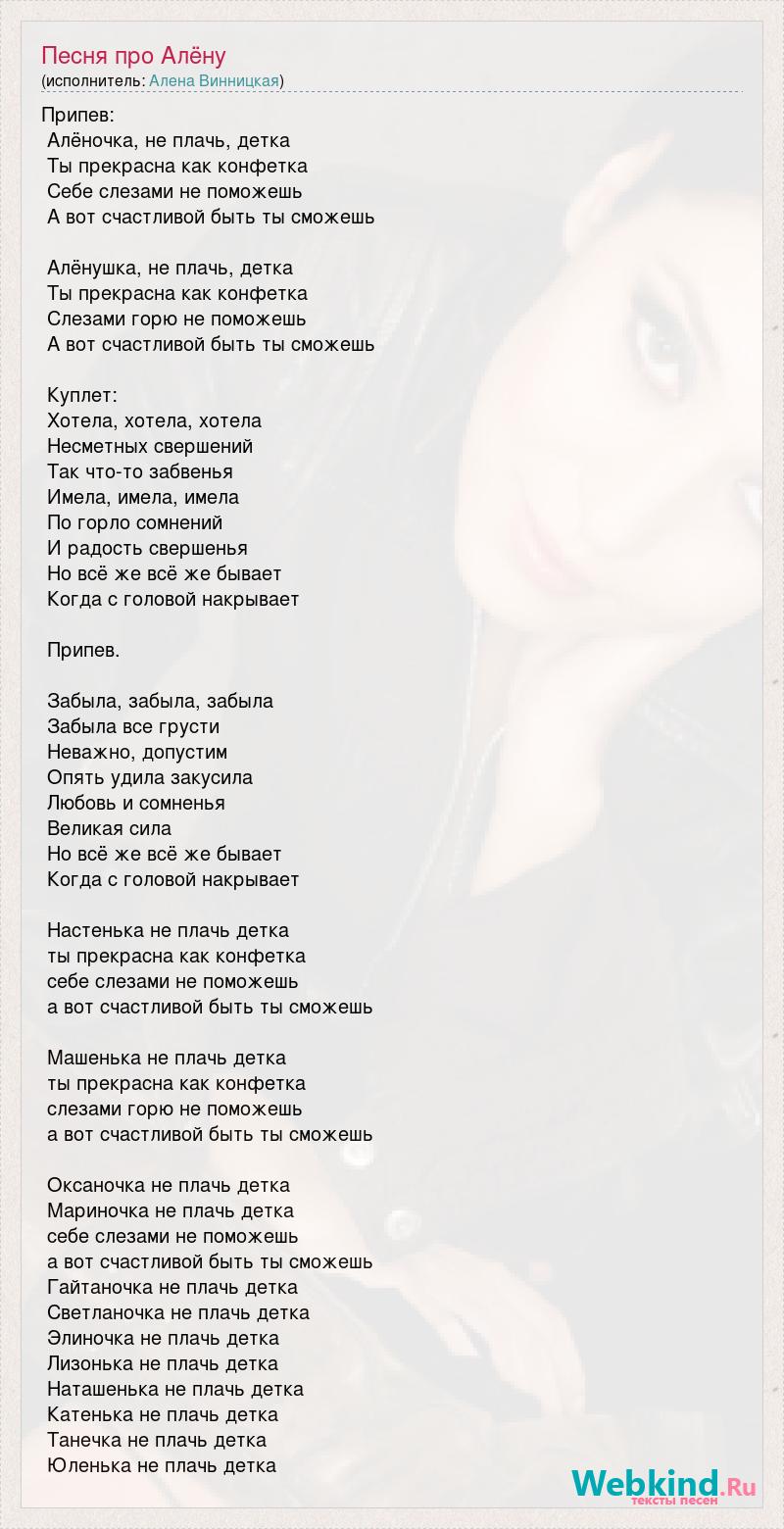 Песня про Алёну
(исполнитель: Алена Винницкая)

Припев:
Алёночка, не плачь, детка
Ты прекрасна как конфетка
Себе слезами не поможешь
А вот счастливой быть ты сможешь

Алёнушка, не плачь, детка
Ты прекрасна как конфетка
Слезами горю не поможешь
А вот счастливой быть ты сможешь

Куплет:
Хотела, хотела, хотела
Несметных свершений
Так что-то забвенья
Имела, имела, имела
По горло сомнений
И радость свершенья
Но всё же всё же бывает
Когда с головой накрывает

Припев.

Забыла, забыла, забыла
Забыла все грусти
Неважно, допустим
Опять удила закусила
Любовь и сомненья
Великая сила
Но всё же всё же бывает
Когда с головой накрывает

Настенька не плачь детка
ты прекрасна как конфетка
себе слезами не поможешь
а вот счастливой быть ты сможешь

Машенька не плачь детка
ты прекрасна как конфетка
слезами горю не поможешь
а вот счастливой быть ты сможешь

Оксаночка не плачь детка
Мариночка не плачь детка
себе слезами не поможешь
а вот счастливой быть ты сможешь
Гайтаночка не плачь детка
Светланочка не плачь детка
Элиночка не плачь детка
Лизонька не плачь детка
Наташенька не плачь детка
Катенька не плачь детка
Танечка не плачь детка
Юленька не плачь детка

Webkind.Ru
тексты песен